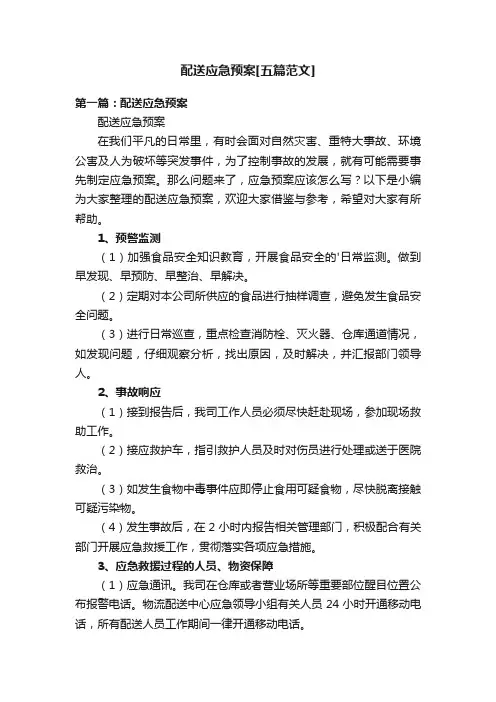 配送应急预案[五篇范文]

第一篇：配送应急预案

配送应急预案

在我们平凡的日常里，有时会面对自然灾害、重特大事故、环境公害及人为破坏等突发事件，为了控制事故的发展，就有可能需要事先制定应急预案。那么问题来了，应急预案应该怎么写？以下是小编为大家整理的配送应急预案，欢迎大家借鉴与参考，希望对大家有所帮助。

1、预警监测

（1）加强食品安全知识教育，开展食品安全的'日常监测。做到早发现、早预防、早整治、早解决。

（2）定期对本公司所供应的食品进行抽样调查，避免发生食品安全问题。

（3）进行日常巡查，重点检查消防栓、灭火器、仓库通道情况，如发现问题，仔细观察分析，找出原因，及时解决，并汇报部门领导人。

2、事故响应

（1）接到报告后，我司工作人员必须尽快赶赴现场，参加现场救助工作。

（2）接应救护车，指引救护人员及时对伤员进行处理或送于医院救治。

（3）如发生食物中毒事件应即停止食用可疑食物，尽快脱离接触可疑污染物。

（4）发生事故后，在 2 小时内报告相关管理部门，积极配合有关部门开展应急救援工作，贯彻落实各项应急措施。

3、应急救援过程的人员、物资保障

（1）应急通讯。我司在仓库或者营业场所等重要部位醒目位置公布报警电话。物流配送中心应急领导小组有关人员 24 小时开通移动电话，所有配送人员工作期间一律开通移动电话。